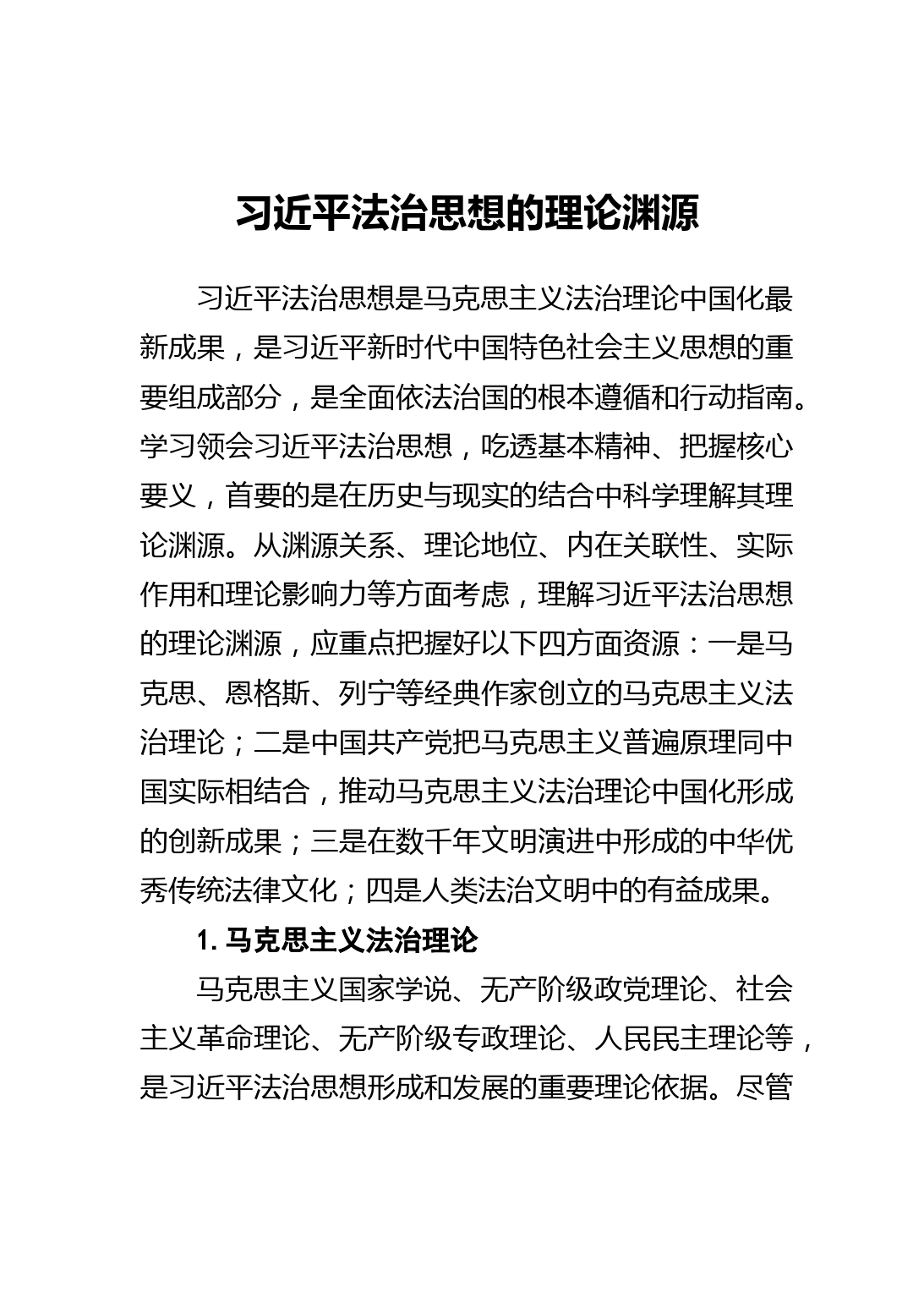 习近平法治思想的理论渊源

习近平法治思想是马克思主义法治理论中国化最新成果，是习近平新时代中国特色社会主义思想的重要组成部分，是全面依法治国的根本遵循和行动指南。学习领会习近平法治思想，吃透基本精神、把握核心要义，首要的是在历史与现实的结合中科学理解其理论渊源。从渊源关系、理论地位、内在关联性、实际作用和理论影响力等方面考虑，理解习近平法治思想的理论渊源，应重点把握好以下四方面资源：一是马克思、恩格斯、列宁等经典作家创立的马克思主义法治理论；二是中国共产党把马克思主义普遍原理同中国实际相结合，推动马克思主义法治理论中国化形成的创新成果；三是在数千年文明演进中形成的中华优秀传统法律文化；四是人类法治文明中的有益成果。

1. 马克思主义法治理论

马克思主义国家学说、无产阶级政党理论、社会主义革命理论、无产阶级专政理论、人民民主理论等，是习近平法治思想形成和发展的重要理论依据。尽管